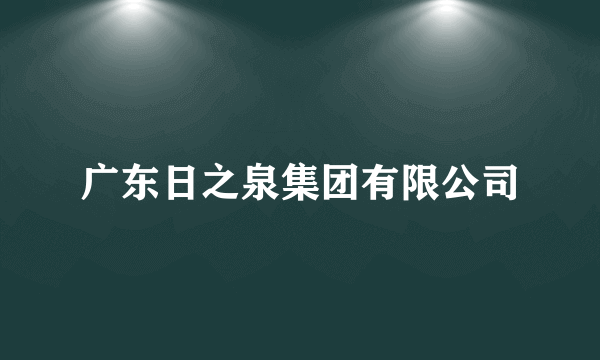 广东日之泉集团有限公司